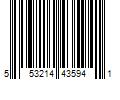 5 53214 43594 1